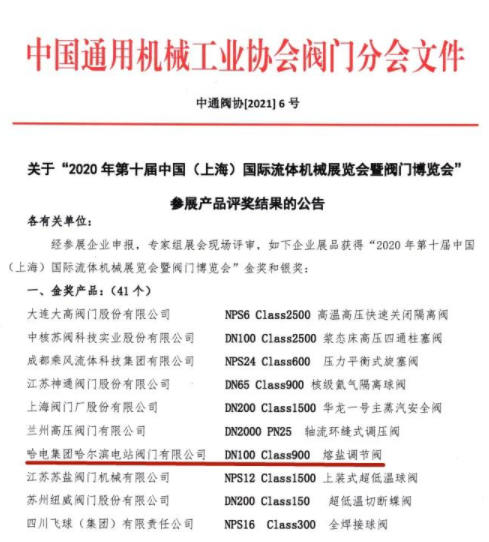 中国通用机械工业协会阀门分会文件

中通阀协[2021] 6 号

关于“2020 年第十届中国（上海）国际流体机械展览会暨阀门博览会”

参展产品评奖结果的公告

各有关单位：

经参展企业申报，专家组展会现场评审，如下企业展品获得“2020 年第十届中国（上海）国际流体机械展览会暨阀门博览会”金奖和银奖：

一、金奖产品：（41 个）

| | |
|---|---|
| 大连大高阀门股份有限公司 | NPS6 Class2500 高温高压快速关闭隔离阀 |
| 中核苏阀科技实业股份有限公司 | DN100 Class2500 浆态床高压四通柱塞阀 |
| 成都乘风流体科技集团有限公司 | NPS24 Class600 压力平衡式旋塞阀 |
| 江苏神通阀门股份有限公司 | DN65 Class900 核级氦气隔离球阀 |
| 上海阀门厂股份有限公司 | DN200 Class1500 华龙一号主蒸汽安全阀 |
| 兰州高压阀门有限公司 | DN2000 PN25 轴流环缝式调压阀 |
| 哈电集团哈尔滨电站阀门有限公司 | DN100 Class900 熔盐调节阀 |
| 江苏苏盐阀门机械有限公司 | NPS12 Class1500 上装式超低温球阀 |
| 苏州纽威阀门股份有限公司 | DN200 Class150 超低温切断蝶阀 |
| 四川飞球（集团）有限责任公司 | NPS16 Class300 全焊接球阀 |